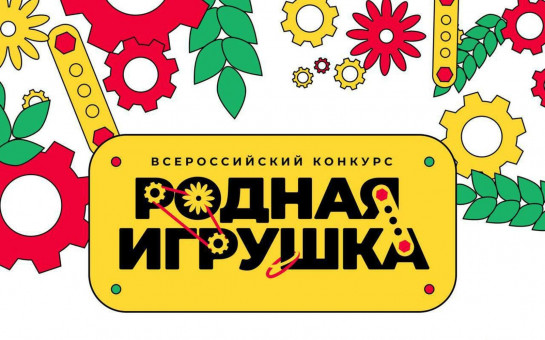 ВСЕРОССИЙСКИЙ КОНКУРС

РОДНАЯ ИГРУШКА